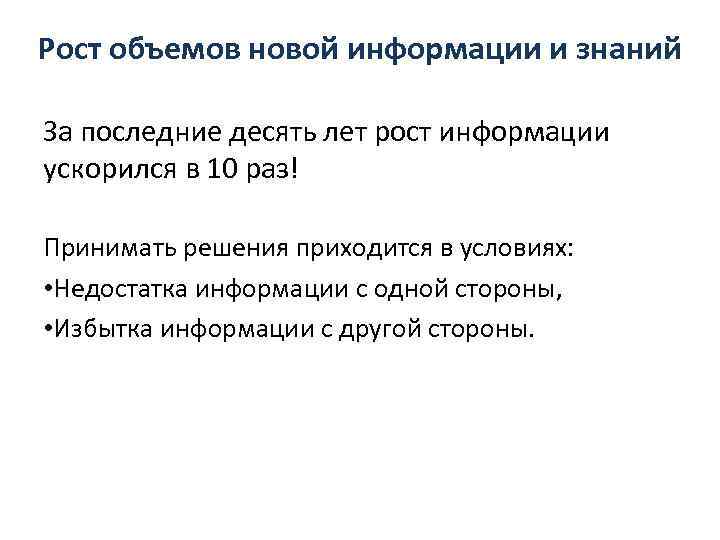 Рост объемов новой информации и знаний

За последние десять лет рост информации ускорился в 10 раз!

Принимать решения приходится в условиях:
•Недостатка информации с одной стороны,
•Избытка информации с другой стороны.